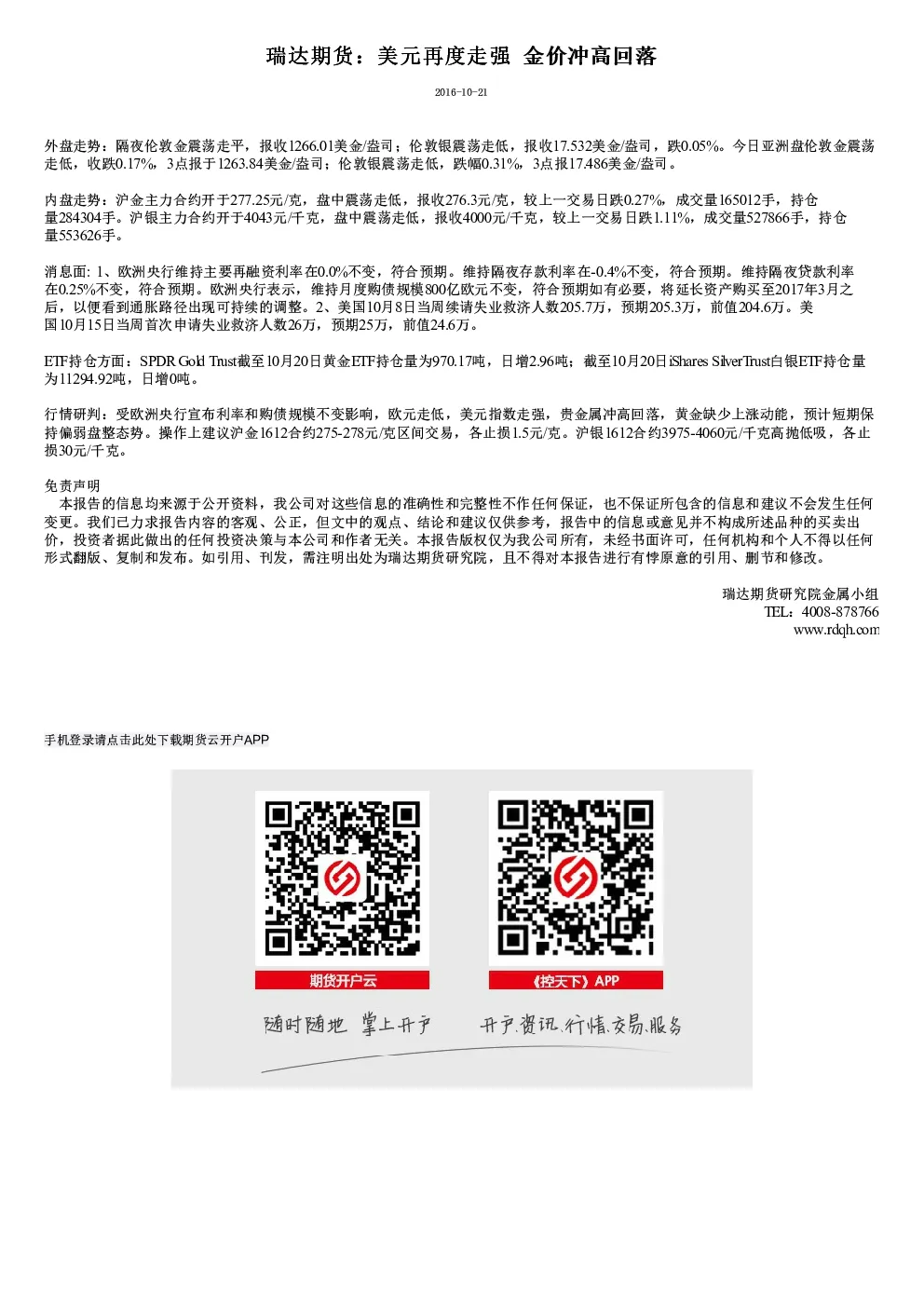 瑞达期货：美元再度走强 金价冲高回落

2016-10-21

外盘走势：隔夜伦敦金震荡走平，报收1266.01美金/盎司；伦敦银震荡走低，报收17.532美金/盎司，跌0.05%。今日亚洲盘伦敦金震荡走低，收跌0.17%，3点报于1263.84美金/盎司；伦敦银震荡走低，跌幅0.31%，3点报17.486美金/盎司。

内盘走势：沪金主力合约开于277.25元/克，盘中震荡走低，报收276.3元/克，较上一交易日跌0.27%，成交量165012手，持仓量284304手。沪银主力合约开于4043元/千克，盘中震荡走低，报收4000元/千克，较上一交易日跌1.11%，成交量527866手，持仓量553626手。

消息面：1、欧洲央行维持主要再融资利率在0.0%不变，符合预期。维持隔夜存款利率在-0.4%不变，符合预期。维持隔夜贷款利率在0.25%不变，符合预期。欧洲央行表示，维持月度购债规模800亿欧元不变，符合预期如有必要，将延长资产购买至2017年3月之后，以便看到通胀路径出现可持续的调整。2、美国10月8日当周续请失业救济人数205.7万，预期205.3万，前值204.6万。美国10月15日当周首次申请失业救济人数26万，预期25万，前值24.6万。

ETF持仓方面：SPDR Gold Trust截至10月20日黄金ETF持仓量为970.17吨，日增2.96吨；截至10月20日iShares SilverTrust白银ETF持仓量为11294.92吨，日增0吨。

行情研判：受欧洲央行宣布利率和购债规模不变影响，欧元走低，美元指数走强，贵金属冲高回落，黄金缺少上涨动能，预计短期保持偏弱盘整态势。操作上建议沪金1612合约275-278元/克区间交易，各止损1.5元/克。沪银1612合约3975-4060元/千克高抛低吸，各止损30元/千克。

免责声明
本报告的信息均来源于公开资料，我公司对这些信息的准确性和完整性不作任何保证，也不保证所包含的信息和建议不会发生任何变更。我们已力求报告内容的客观、公正，但文中的观点、结论和建议仅供参考，报告中的信息或意见并不构成所述品种的买卖出价，投资者据此做出的任何投资决策与本公司和作者无关。本报告版权仅为我公司所有，未经书面许可，任何机构和个人不得以任何形式翻版、复制和发布。如引用、刊发，需注明出处为瑞达期货研究院，且不得对本报告进行有悖原意的引用、删节和修改。

瑞达期货研究院金属小组
TEL：4008-878766
www.rdqh.com

手机登录请点击此处下载期货云开户APP

期货开户云
《控天下》APP
随时随地 掌上开户
开户.资讯.行情.交易.服务